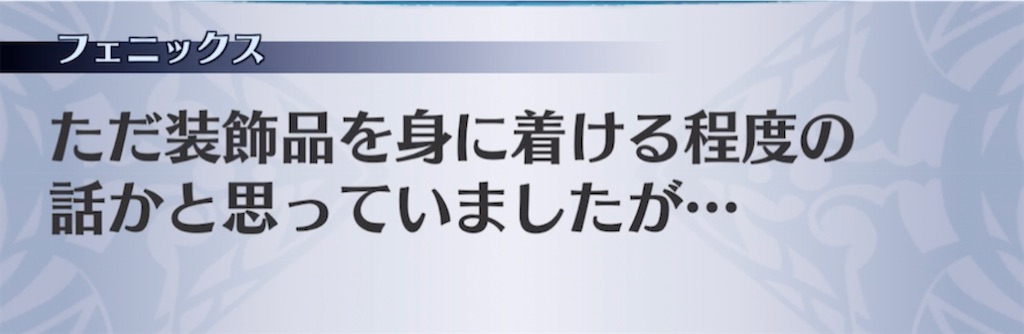 フェニックス

ただ装飾品を身に着ける程度の話かと思っていましたが…